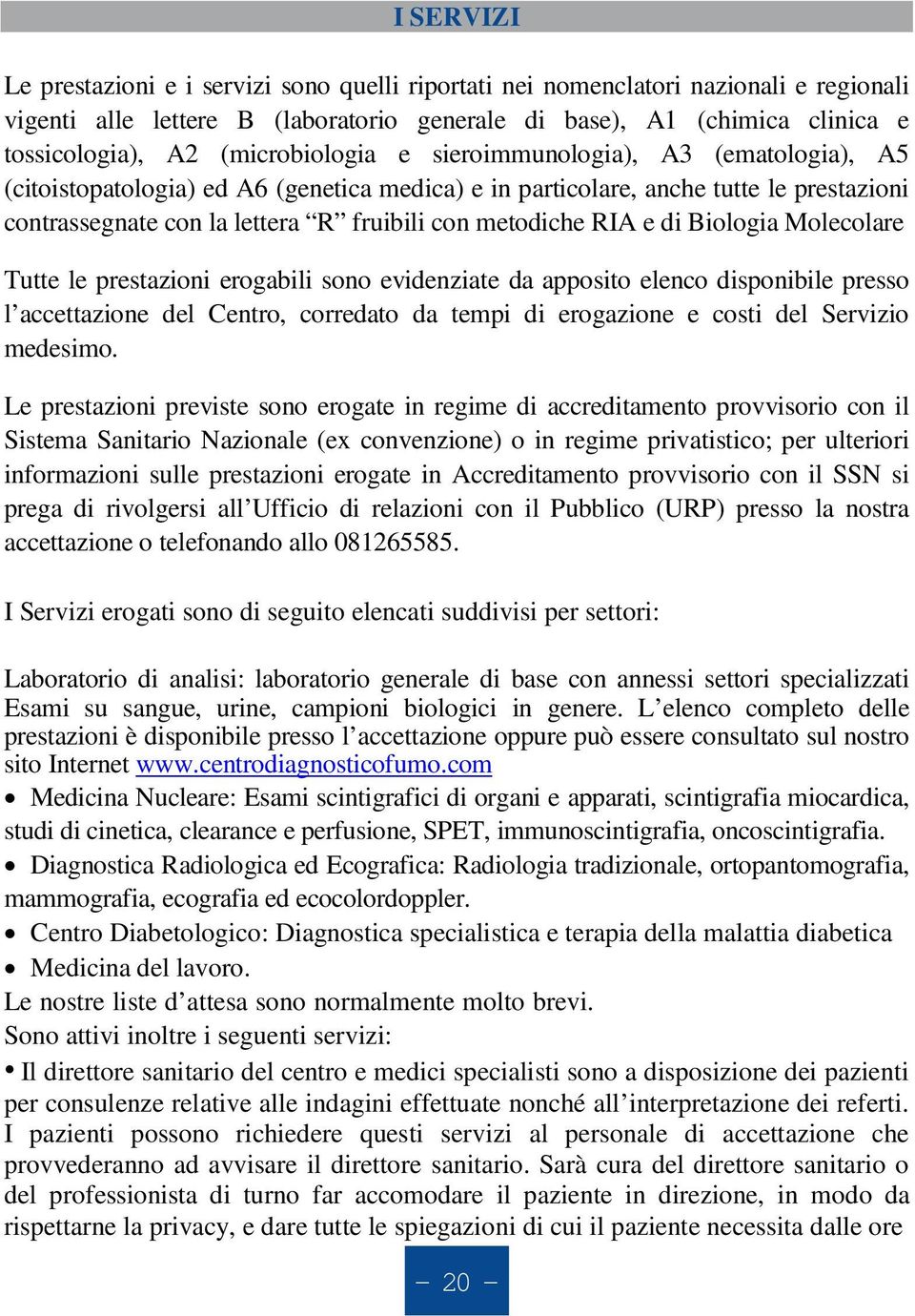 I SERVIZI

Le prestazioni e i servizi sono quelli riportati nei nomenclatori nazionali e regionali vigenti alle lettere B (laboratorio generale di base), A1 (chimica clinica e tossicologia), A2 (microbiologia e sieroimmunologia), A3 (ematologia), A5 (citoistopatologia) ed A6 (genetica medica) e in particolare, anche tutte le prestazioni contrassegnate con la lettera “R” fruibili con metodiche RIA e di Biologia Molecolare

Tutte le prestazioni erogabili sono evidenziate da apposito elenco disponibile presso l’accettazione del Centro, corredato da tempi di erogazione e costi del Servizio medesimo.

Le prestazioni previste sono erogate in regime di accreditamento provvisorio con il Sistema Sanitario Nazionale (ex convenzione) o in regime privatistico; per ulteriori informazioni sulle prestazioni erogate in Accreditamento provvisorio con il SSN si prega di rivolgersi all’Ufficio di relazioni con il Pubblico (URP) presso la nostra accettazione o telefonando allo 081265585.

I Servizi erogati sono di seguito elencati suddivisi per settori:

Laboratorio di analisi: laboratorio generale di base con annessi settori specializzati Esami su sangue, urine, campioni biologici in genere. L’elenco completo delle prestazioni è disponibile presso l’accettazione oppure può essere consultato sul nostro sito Internet www.centrodiagnosticofumo.com

• Medicina Nucleare: Esami scintigrafici di organi e apparati, scintigrafia miocardica, studi di cinetica, clearance e perfusione, SPET, immunoscintigrafia, oncoscintigrafia.

• Diagnostica Radiologica ed Ecografica: Radiologia tradizionale, ortopantomografia, mammografia, ecografia ed ecocolordoppler.

• Centro Diabetologico: Diagnostica specialistica e terapia della malattia diabetica

• Medicina del lavoro.

Le nostre liste d’attesa sono normalmente molto brevi.

Sono attivi inoltre i seguenti servizi:

• Il direttore sanitario del centro e medici specialisti sono a disposizione dei pazienti per consulenze relative alle indagini effettuate nonché all’interpretazione dei referti. I pazienti possono richiedere questi servizi al personale di accettazione che provvederanno ad avvisare il direttore sanitario. Sarà cura del direttore sanitario o del professionista di turno far accomodare il paziente in direzione, in modo da rispettarne la privacy, e dare tutte le spiegazioni di cui il paziente necessita dalle ore

– 20 –